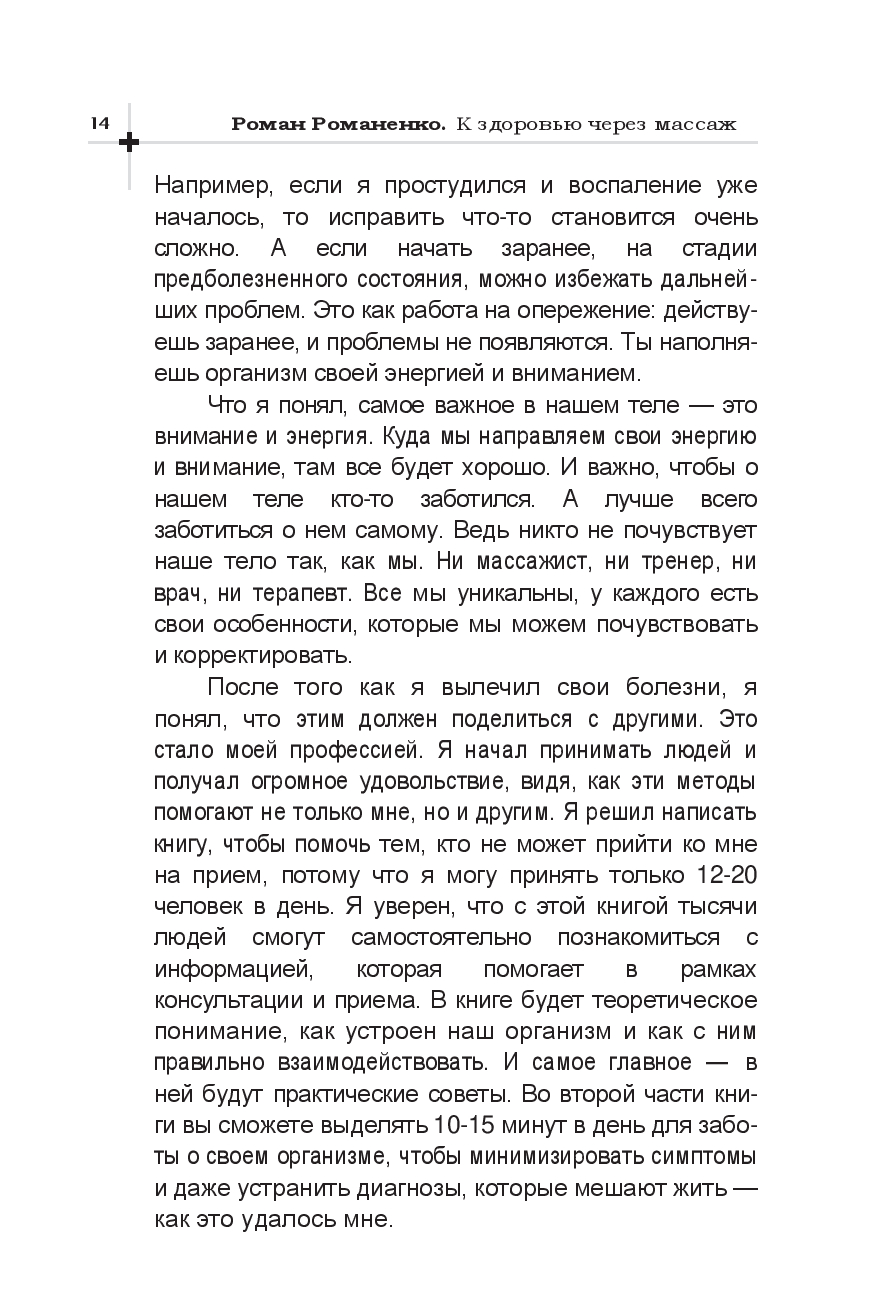 14 Роман Романенко. К здоровью через массаж

Например, если я простудился и воспаление уже началось, то исправить что-то становится очень сложно. А если начать заранее, на стадии предболезненного состояния, можно избежать дальнейших проблем. Это как работа на опережение: действуешь заранее, и проблемы не появляются. Ты наполняешь организм своей энергией и вниманием.

Что я понял, самое важное в нашем теле — это внимание и энергия. Куда мы направляем свои энергию и внимание, там все будет хорошо. И важно, чтобы о нашем теле кто-то заботился. А лучше всего заботиться о нем самому. Ведь никто не почувствует наше тело так, как мы. Ни массажист, ни тренер, ни врач, ни терапевт. Все мы уникальны, у каждого есть свои особенности, которые мы можем почувствовать и корректировать.

После того как я вылечил свои болезни, я понял, что этим должен поделиться с другими. Это стало моей профессией. Я начал принимать людей и получал огромное удовольствие, видя, как эти методы помогают не только мне, но и другим. Я решил написать книгу, чтобы помочь тем, кто не может прийти ко мне на прием, потому что я могу принять только 12-20 человек в день. Я уверен, что с этой книгой тысячи людей смогут самостоятельно познакомиться с информацией, которая помогает в рамках консультации и приема. В книге будет теоретическое понимание, как устроен наш организм и как с ним правильно взаимодействовать. И самое главное — в ней будут практические советы. Во второй части книги вы сможете выделять 10-15 минут в день для заботы о своем организме, чтобы минимизировать симптомы и даже устранить диагнозы, которые мешают жить — как это удалось мне.